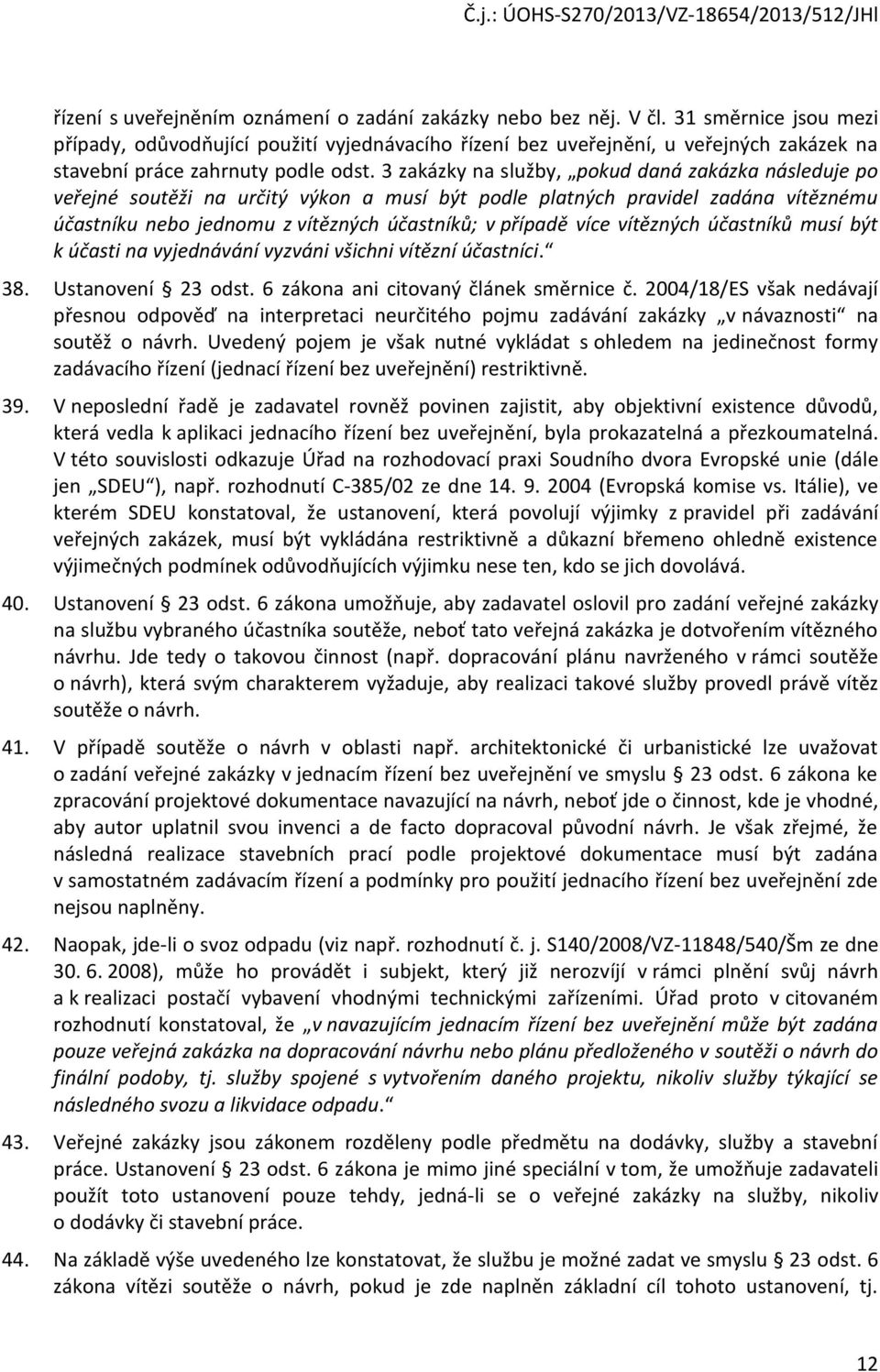 Č.j.: ÚOHS-S270/2013/VZ-18654/2013/512/JHl

řízení s uveřejněním oznámení o zadání zakázky nebo bez něj. V čl. 31 směrnice jsou mezi případy, odůvodňující použití vyjednávacího řízení bez uveřejnění, u veřejných zakázek na stavební práce zahrnuty podle odst. 3 zakázky na služby, „pokud daná zakázka následuje po veřejné soutěži na určitý výkon a musí být podle platných pravidel zadána vítěznému účastníku nebo jednomu z vítězných účastníků; v případě více vítězných účastníků musí být k účasti na vyjednávání vyzváni všichni vítězní účastníci.“

38. Ustanovení § 23 odst. 6 zákona ani citovaný článek směrnice č. 2004/18/ES však nedávají přesnou odpověď na interpretaci neurčitého pojmu zadávání zakázky „v návaznosti“ na soutěž o návrh. Uvedený pojem je však nutné vykládat s ohledem na jedinečnost formy zadávacího řízení (jednací řízení bez uveřejnění) restriktivně.

39. V neposlední řadě je zadavatel rovněž povinen zajistit, aby objektivní existence důvodů, která vedla k aplikaci jednacího řízení bez uveřejnění, byla prokazatelná a přezkoumatelná. V této souvislosti odkazuje Úřad na rozhodovací praxi Soudního dvora Evropské unie (dále jen „SDEU“), např. rozhodnutí C-385/02 ze dne 14. 9. 2004 (Evropská komise vs. Itálie), ve kterém SDEU konstatoval, že ustanovení, která povolují výjimky z pravidel při zadávání veřejných zakázek, musí být vykládána restriktivně a důkazní břemeno ohledně existence výjimečných podmínek odůvodňujících výjimku nese ten, kdo se jich dovolává.

40. Ustanovení § 23 odst. 6 zákona umožňuje, aby zadavatel oslovil pro zadání veřejné zakázky na službu vybraného účastníka soutěže, neboť tato veřejná zakázka je dotvořením vítězného návrhu. Jde tedy o takovou činnost (např. dopracování plánu navrženého v rámci soutěže o návrh), která svým charakterem vyžaduje, aby realizaci takové služby provedl právě vítěz soutěže o návrh.

41. V případě soutěže o návrh v oblasti např. architektonické či urbanistické lze uvažovat o zadání veřejné zakázky v jednacím řízení bez uveřejnění ve smyslu § 23 odst. 6 zákona ke zpracování projektové dokumentace navazující na návrh, neboť jde o činnost, kde je vhodné, aby autor uplatnil svou invenci a de facto dopracoval původní návrh. Je však zřejmé, že následná realizace stavebních prací podle projektové dokumentace musí být zadána v samostatném zadávacím řízení a podmínky pro použití jednacího řízení bez uveřejnění zde nejsou naplněny.

42. Naopak, jde-li o svoz odpadu (viz např. rozhodnutí č. j. S140/2008/VZ-11848/540/Šm ze dne 30. 6. 2008), může ho provádět i subjekt, který již nerozvíjí v rámci plnění svůj návrh a k realizaci postačí vybavení vhodnými technickými zařízeními. Úřad proto v citovaném rozhodnutí konstatoval, že „v navazujícím jednacím řízení bez uveřejnění může být zadána pouze veřejná zakázka na dopracování návrhu nebo plánu předloženého v soutěži o návrh do finální podoby, tj. služby spojené s vytvořením daného projektu, nikoliv služby týkající se následného svozu a likvidace odpadu.“

43. Veřejné zakázky jsou zákonem rozděleny podle předmětu na dodávky, služby a stavební práce. Ustanovení § 23 odst. 6 zákona je mimo jiné speciální v tom, že umožňuje zadavateli použít toto ustanovení pouze tehdy, jedná-li se o veřejné zakázky na služby, nikoliv o dodávky či stavební práce.

44. Na základě výše uvedeného lze konstatovat, že službu je možné zadat ve smyslu § 23 odst. 6 zákona vítězi soutěže o návrh, pokud je zde naplněn základní cíl tohoto ustanovení, tj.

12